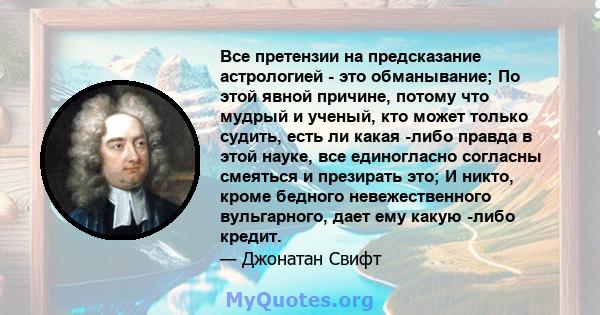 Все претензии на предсказание астрологией - это обманывание; По этой явной причине, потому что мудрый и ученый, кто может только судить, есть ли какая -либо правда в этой науке, все единогласно согласны смеяться и презирать это; И никто, кроме бедного невежественного вульгарного, дает ему какую -либо кредит.
— Джонатан Свифт

MyQuotes.org